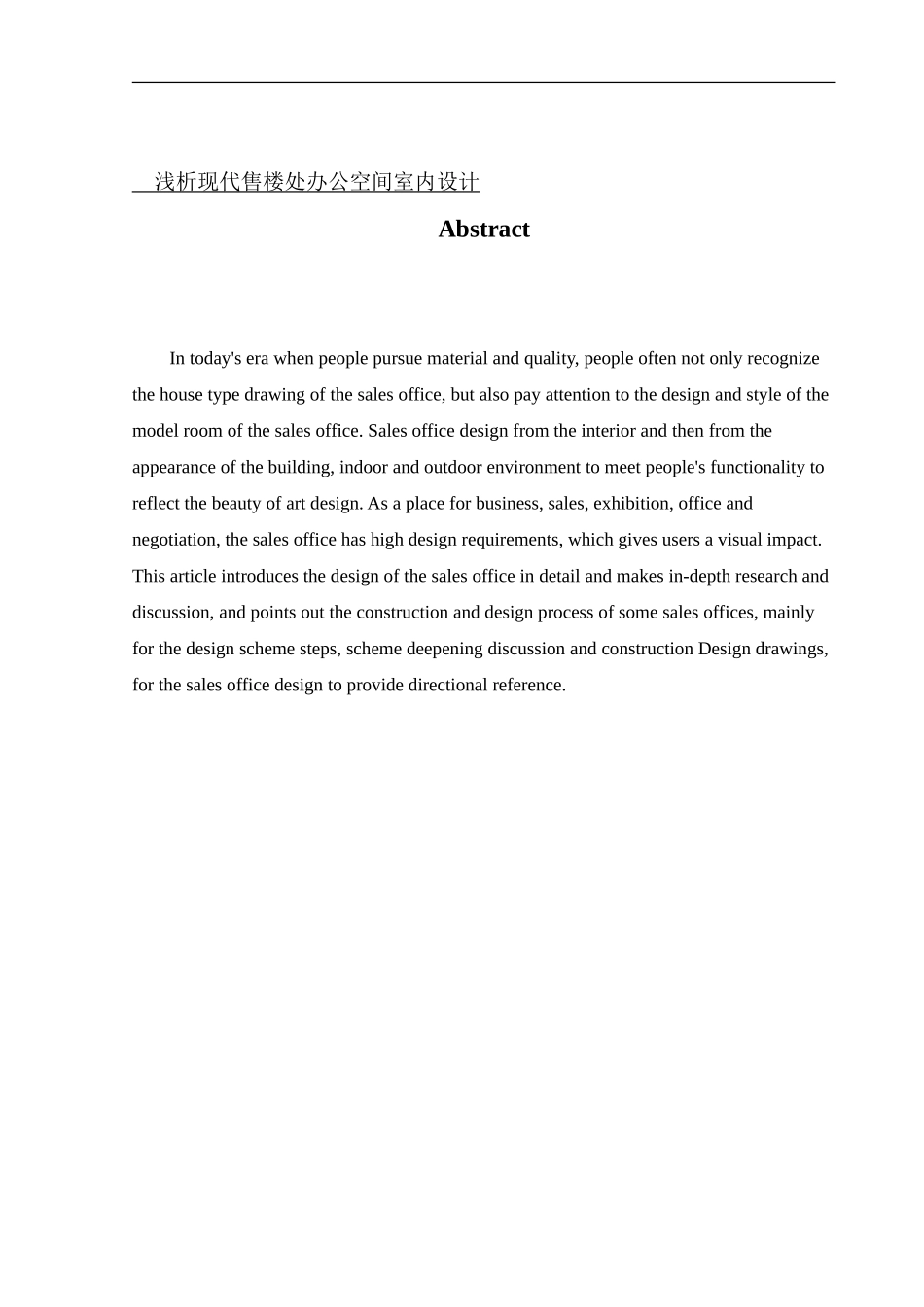 浅析现代售楼处办公空间室内设计

Abstract

In today's era when people pursue material and quality, people often not only recognize the house type drawing of the sales office, but also pay attention to the design and style of the model room of the sales office. Sales office design from the interior and then from the appearance of the building, indoor and outdoor environment to meet people's functionality to reflect the beauty of art design. As a place for business, sales, exhibition, office and negotiation, the sales office has high design requirements, which gives users a visual impact. This article introduces the design of the sales office in detail and makes in-depth research and discussion, and points out the construction and design process of some sales offices, mainly for the design scheme steps, scheme deepening discussion and construction Design drawings, for the sales office design to provide directional reference.